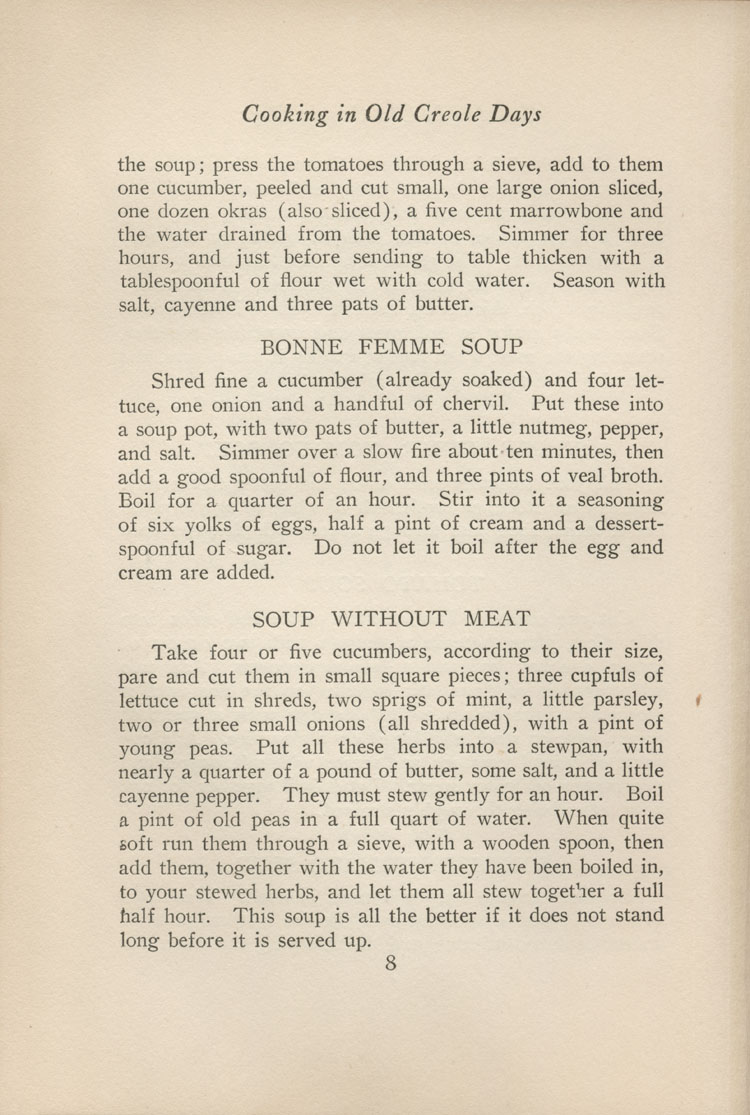 Cooking in Old Creole Days

the soup; press the tomatoes through a sieve, add to them one cucumber, peeled and cut small, one large onion sliced, one dozen okras (also sliced), a five cent marrowbone and the water drained from the tomatoes. Simmer for three hours, and just before sending to table thicken with a tablespoonful of flour wet with cold water. Season with salt, cayenne and three pats of butter.

BONNE FEMME SOUP

Shred fine a cucumber (already soaked) and four lettuce, one onion and a handful of chervil. Put these into a soup pot, with two pats of butter, a little nutmeg, pepper, and salt. Simmer over a slow fire about ten minutes, then add a good spoonful of flour, and three pints of veal broth. Boil for a quarter of an hour. Stir into it a seasoning of six yolks of eggs, half a pint of cream and a dessertspoonful of sugar. Do not let it boil after the egg and cream are added.

SOUP WITHOUT MEAT

Take four or five cucumbers, according to their size, pare and cut them in small square pieces; three cupfuls of lettuce cut in shreds, two sprigs of mint, a little parsley, two or three small onions (all shredded), with a pint of young peas. Put all these herbs into a stewpan, with nearly a quarter of a pound of butter, some salt, and a little cayenne pepper. They must stew gently for an hour. Boil a pint of old peas in a full quart of water. When quite soft run them through a sieve, with a wooden spoon, then add them, together with the water they have been boiled in, to your stewed herbs, and let them all stew together a full half hour. This soup is all the better if it does not stand long before it is served up.

8